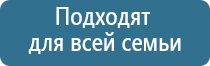 Подходят
для всей семьи